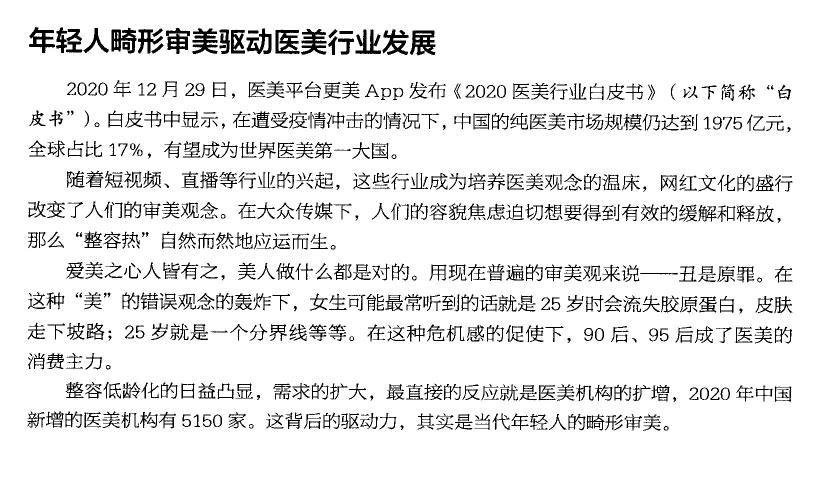 年轻人畸形审美驱动医美行业发展

2020 年 12 月 29 日，医美平台更美 App 发布《2020 医美行业白皮书》（以下简称“白皮书”）。白皮书中显示，在遭受疫情冲击的情况下，中国的纯医美市场规模仍达到 1975 亿元，全球占比 17%，有望成为世界医美第一大国。

随着短视频、直播等行业的兴起，这些行业成为培养医美观念的温床，网红文化的盛行改变了人们的审美观念。在大众传媒下，人们的容貌焦虑迫切想要得到有效的缓解和释放，那么“整容热”自然而然地应运而生。

爱美之心人皆有之，美人做什么都是对的。用现在普遍的审美观来说——丑是原罪。在这种“美”的错误观念的轰炸下，女生可能最常听到的话就是 25 岁时会流失胶原蛋白，皮肤走下坡路；25 岁就是一个分界线等等。在这种危机感的促使下，90 后、95 后成了医美的消费主力。

整容低龄化的日益凸显，需求的扩大，最直接的反应就是医美机构的扩增，2020 年中国新增的医美机构有 5150 家。这背后的驱动力，其实是当代年轻人的畸形审美。